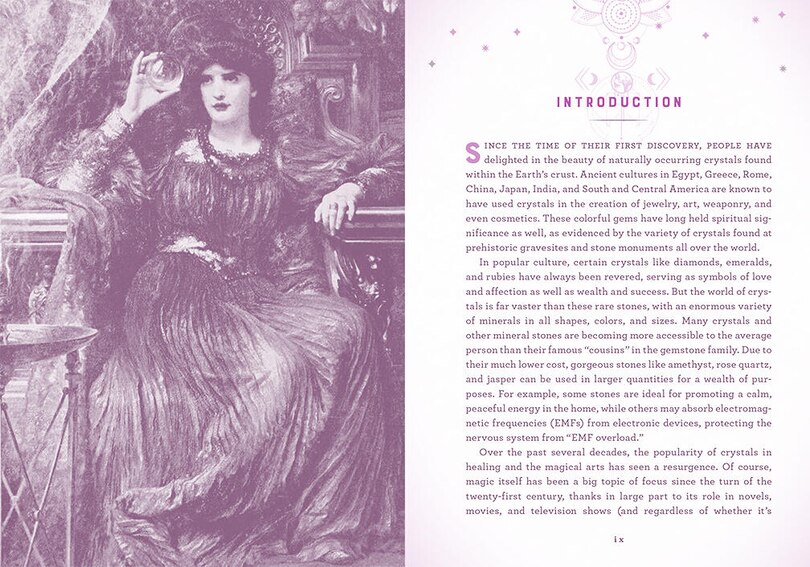 INTRODUCTION

SINCE THE TIME OF THEIR FIRST DISCOVERY, PEOPLE HAVE delighted in the beauty of naturally occurring crystals found within the Earth's crust. Ancient cultures in Egypt, Greece, Rome, China, Japan, India, and South and Central America are known to have used crystals in the creation of jewelry, art, weaponry, and even cosmetics. These colorful gems have long held spiritual significance as well, as evidenced by the variety of crystals found at prehistoric gravesites and stone monuments all over the world.

In popular culture, certain crystals like diamonds, emeralds, and rubies have always been revered, serving as symbols of love and affection as well as wealth and success. But the world of crystals is far vaster than these rare stones, with an enormous variety of minerals in all shapes, colors, and sizes. Many crystals and other mineral stones are becoming more accessible to the average person than their famous "cousins" in the gemstone family. Due to their much lower cost, gorgeous stones like amethyst, rose quartz, and jasper can be used in larger quantities for a wealth of purposes. For example, some stones are ideal for promoting a calm, peaceful energy in the home, while others may absorb electromagnetic frequencies (EMFs) from electronic devices, protecting the nervous system from "EMF overload."

Over the past several decades, the popularity of crystals in healing and the magical arts has seen a resurgence. Of course, magic itself has been a big topic of focus since the turn of the twenty-first century, thanks in large part to its role in novels, movies, and television shows (and regardless of whether it's

ix